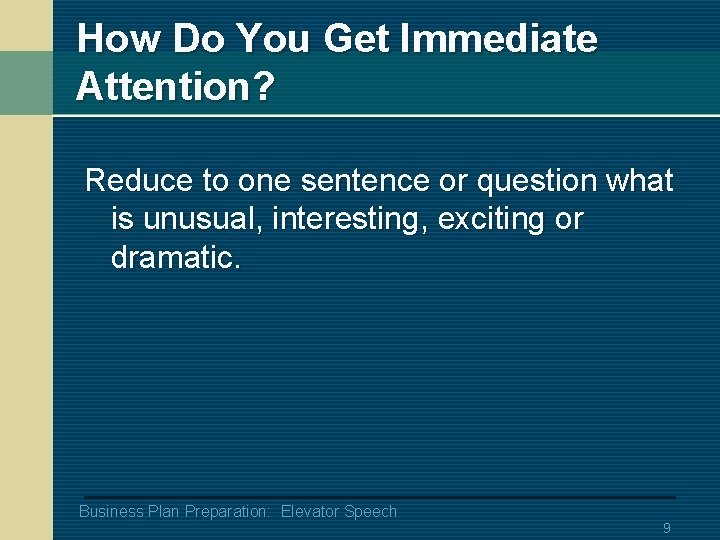 How Do You Get Immediate Attention?

Reduce to one sentence or question what is unusual, interesting, exciting or dramatic.

Business Plan Preparation: Elevator Speech

9